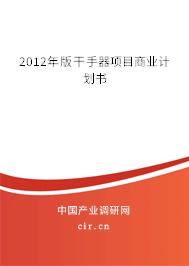 2012年版干手器项目商业计划书

中国产业调研网

cir.cn